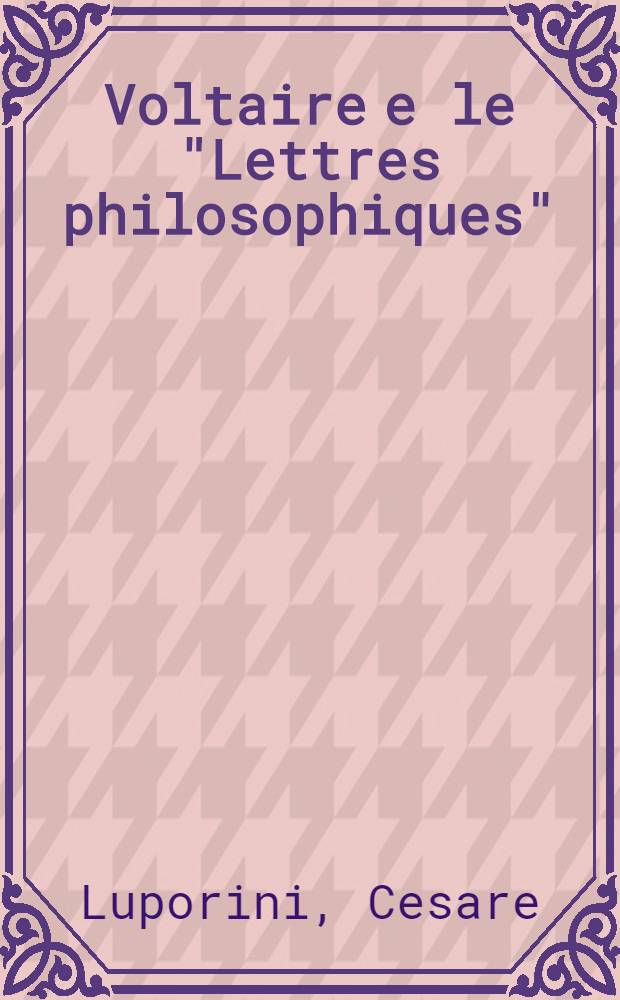 Voltaire e le "Lettres philosophiques"

Luporini, Cesare